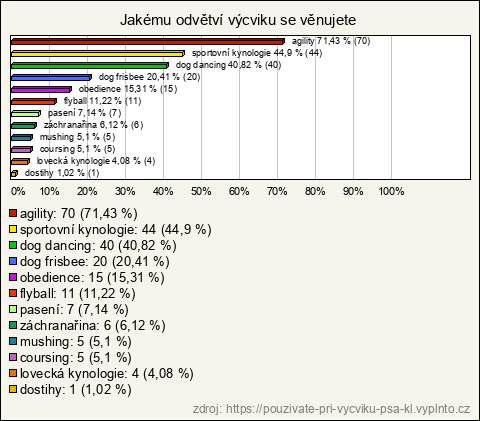 Jakému odvětví výcviku se věnujete

agility 71,43 % (70)
sportovní kynologie 44,9 % (44)
dog dancing 40,82 % (40)
dog frisbee 20,41 % (20)
obedience 15,31 % (15)
flyball 11,22 % (11)
pasení 7,14 % (7)
záchranařina 6,12 % (6)
mushing 5,1 % (5)
coursing 5,1 % (5)
lovecká kynologie 4,08 % (4)
dostihy 1,02 % (1)

0% 10% 20% 30% 40% 50% 60% 70% 80% 90% 100%

agility: 70 (71,43 %)
sportovní kynologie: 44 (44,9 %)
dog dancing: 40 (40,82 %)
dog frisbee: 20 (20,41 %)
obedience: 15 (15,31 %)
flyball: 11 (11,22 %)
pasení: 7 (7,14 %)
záchranařina: 6 (6,12 %)
mushing: 5 (5,1 %)
coursing: 5 (5,1 %)
lovecká kynologie: 4 (4,08 %)
dostihy: 1 (1,02 %)

zdroj: https://pouzivate-pri-vycviku-psa-kl.vyplnto.cz